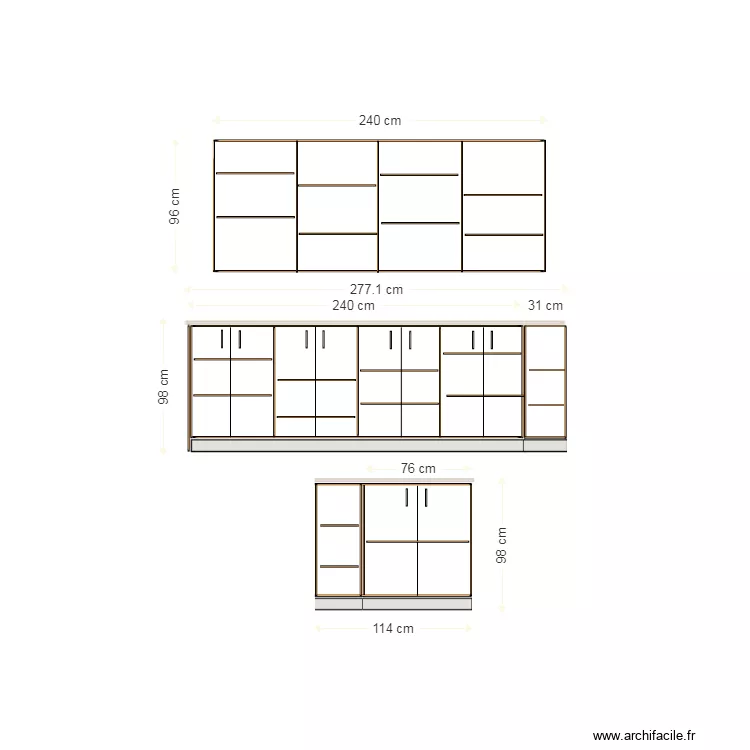 240 cm

96 cm

277.1 cm

240 cm

31 cm

98 cm

76 cm

98 cm

114 cm

www.archifacile.fr